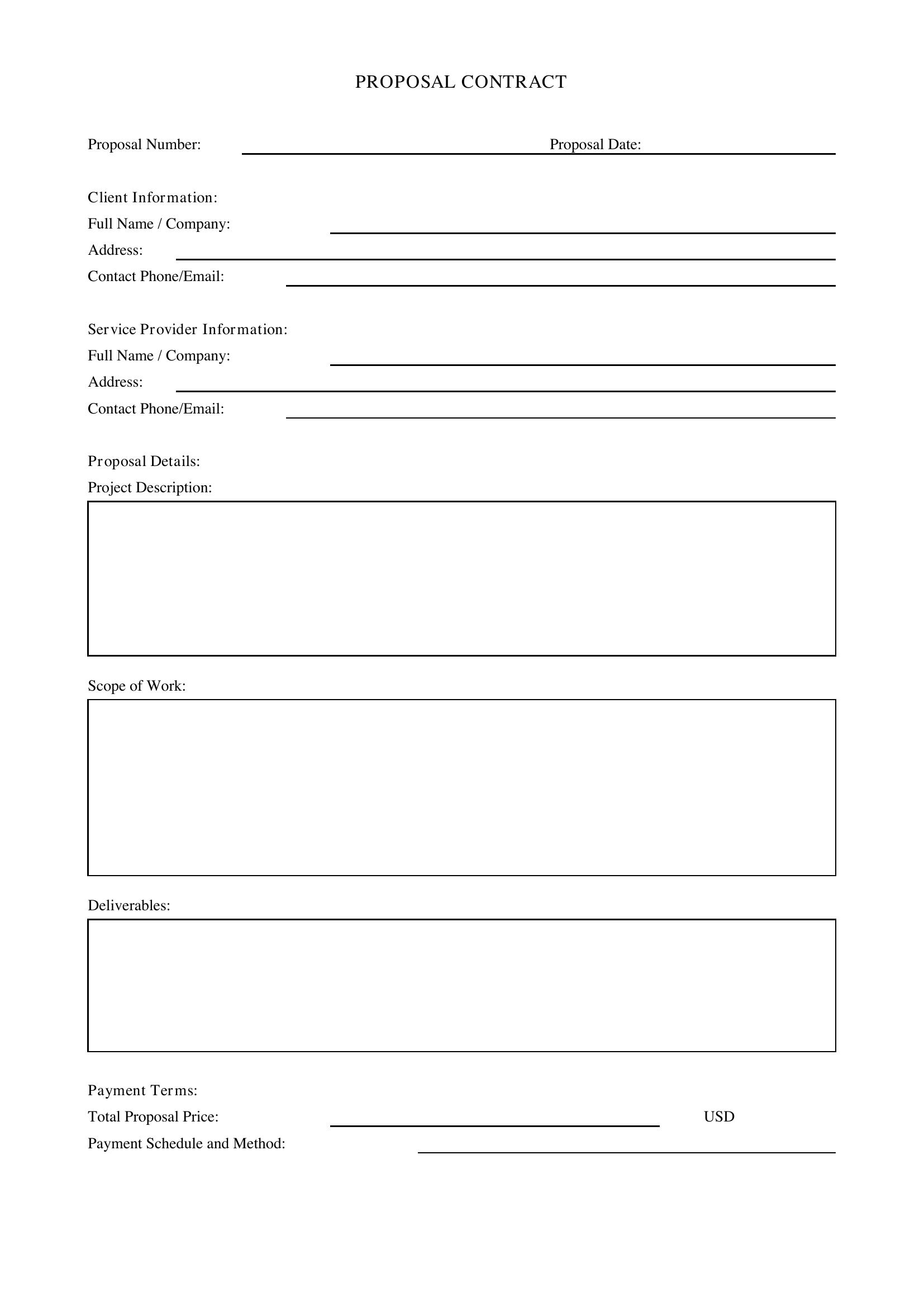 PROPOSAL CONTRACT

Proposal Number: ____ Proposal Date: ____

Client Information:
Full Name / Company: ____
Address: ____
Contact Phone/Email: ____

Service Provider Information:
Full Name / Company: ____
Address: ____
Contact Phone/Email: ____

Proposal Details:
Project Description:

Scope of Work:

Deliverables:

Payment Terms:
Total Proposal Price: ____ USD
Payment Schedule and Method: ____